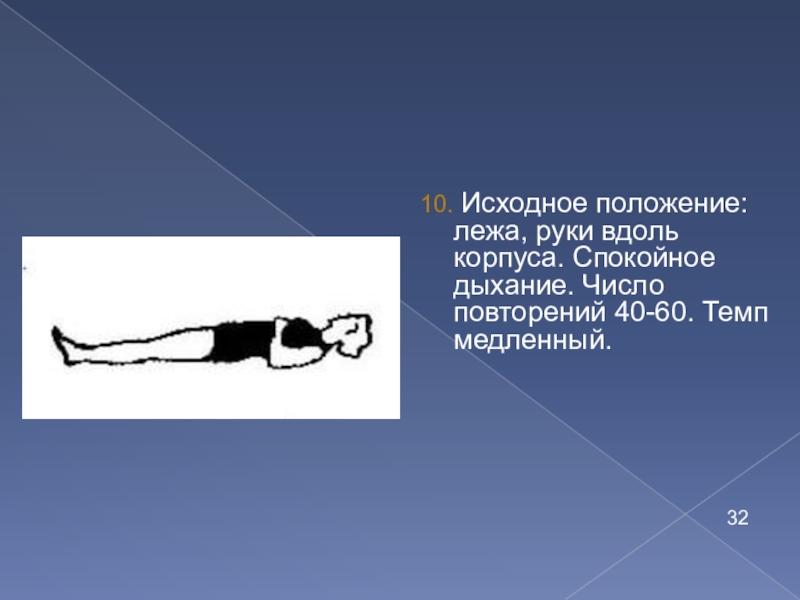 10. Исходное положение: лежа, руки вдоль корпуса. Спокойное дыхание. Число повторений 40-60. Темп медленный.

32